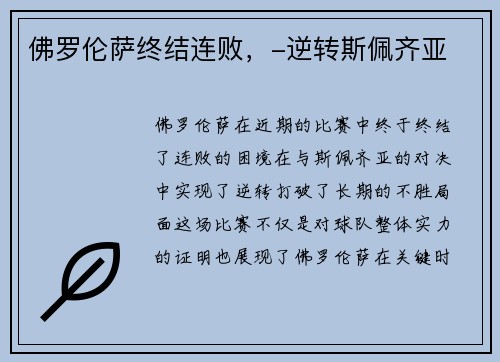 佛罗伦萨终结连败，-逆转斯佩齐亚

佛罗伦萨在近期的比赛中终于终结了连败的困境在与斯佩齐亚的对决中实现了逆转打破了长期的不胜局面这场比赛不仅是对球队整体实力的证明也展现了佛罗伦萨在关键时